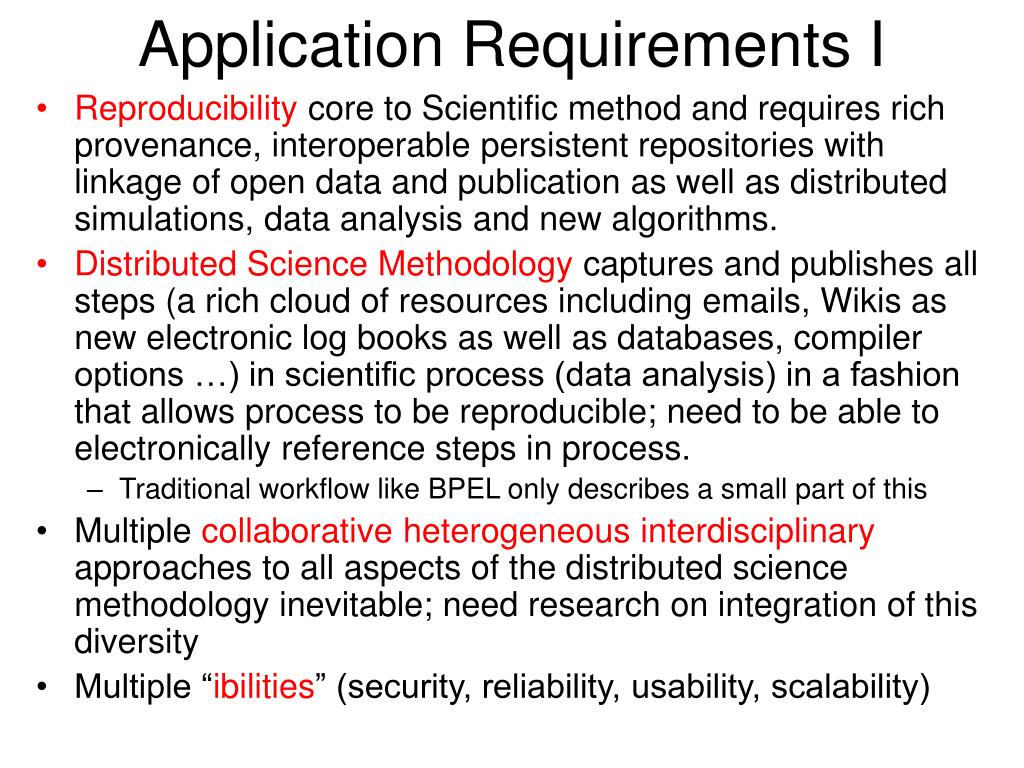 Application Requirements I

• Reproducibility core to Scientific method and requires rich provenance, interoperable persistent repositories with linkage of open data and publication as well as distributed simulations, data analysis and new algorithms.

• Distributed Science Methodology captures and publishes all steps (a rich cloud of resources including emails, Wikis as new electronic log books as well as databases, compiler options …) in scientific process (data analysis) in a fashion that allows process to be reproducible; need to be able to electronically reference steps in process.

– Traditional workflow like BPEL only describes a small part of this

• Multiple collaborative heterogeneous interdisciplinary approaches to all aspects of the distributed science methodology inevitable; need research on integration of this diversity

• Multiple “ibilities” (security, reliability, usability, scalability)